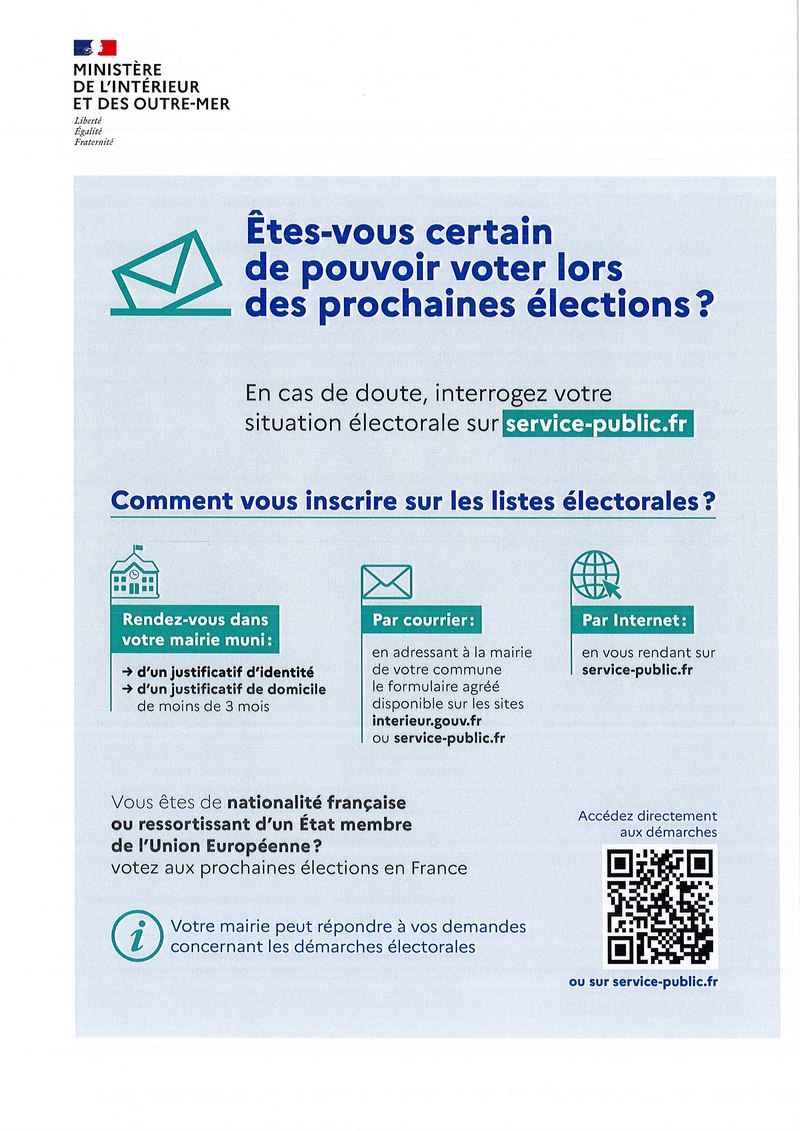 MINISTÈRE
DE L'INTÉRIEUR
ET DES OUTRE-MER
Liberté
Égalité
Fraternité

Êtes-vous certain de pouvoir voter lors des prochaines élections ?

En cas de doute, interrogez votre situation électorale sur service-public.fr

Comment vous inscrire sur les listes électorales ?

Rendez-vous dans votre mairie muni :
→ d'un justificatif d'identité
→ d'un justificatif de domicile de moins de 3 mois

Par courrier :
en adressant à la mairie de votre commune le formulaire agréé disponible sur les sites interieur.gouv.fr ou service-public.fr

Par Internet :
en vous rendant sur service-public.fr

Vous êtes de nationalité française ou ressortissant d'un État membre de l'Union Européenne ? votez aux prochaines élections en France

Votre mairie peut répondre à vos demandes concernant les démarches électorales

Accédez directement aux démarches

ou sur service-public.fr